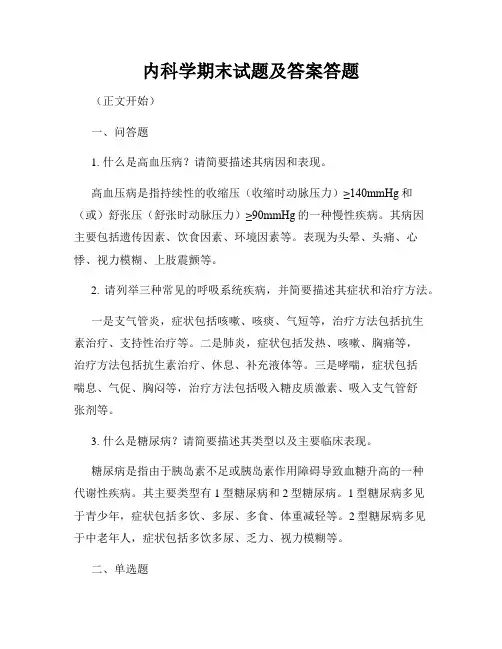 内科学期末试题及答案答题

（正文开始）

一、问答题

1. 什么是高血压病？请简要描述其病因和表现。

高血压病是指持续性的收缩压（收缩时动脉压力）≥140mmHg 和（或）舒张压（舒张时动脉压力）≥90mmHg 的一种慢性疾病。其病因主要包括遗传因素、饮食因素、环境因素等。表现为头晕、头痛、心悸、视力模糊、上肢震颤等。

2. 请列举三种常见的呼吸系统疾病，并简要描述其症状和治疗方法。

一是支气管炎，症状包括咳嗽、咳痰、气短等，治疗方法包括抗生素治疗、支持性治疗等。二是肺炎，症状包括发热、咳嗽、胸痛等，治疗方法包括抗生素治疗、休息、补充液体等。三是哮喘，症状包括喘息、气促、胸闷等，治疗方法包括吸入糖皮质激素、吸入支气管舒张剂等。

3. 什么是糖尿病？请简要描述其类型以及主要临床表现。

糖尿病是指由于胰岛素不足或胰岛素作用障碍导致血糖升高的一种代谢性疾病。其主要类型有 1 型糖尿病和 2 型糖尿病。1 型糖尿病多见于青少年，症状包括多饮、多尿、多食、体重减轻等。2 型糖尿病多见于中老年人，症状包括多饮多尿、乏力、视力模糊等。

二、单选题